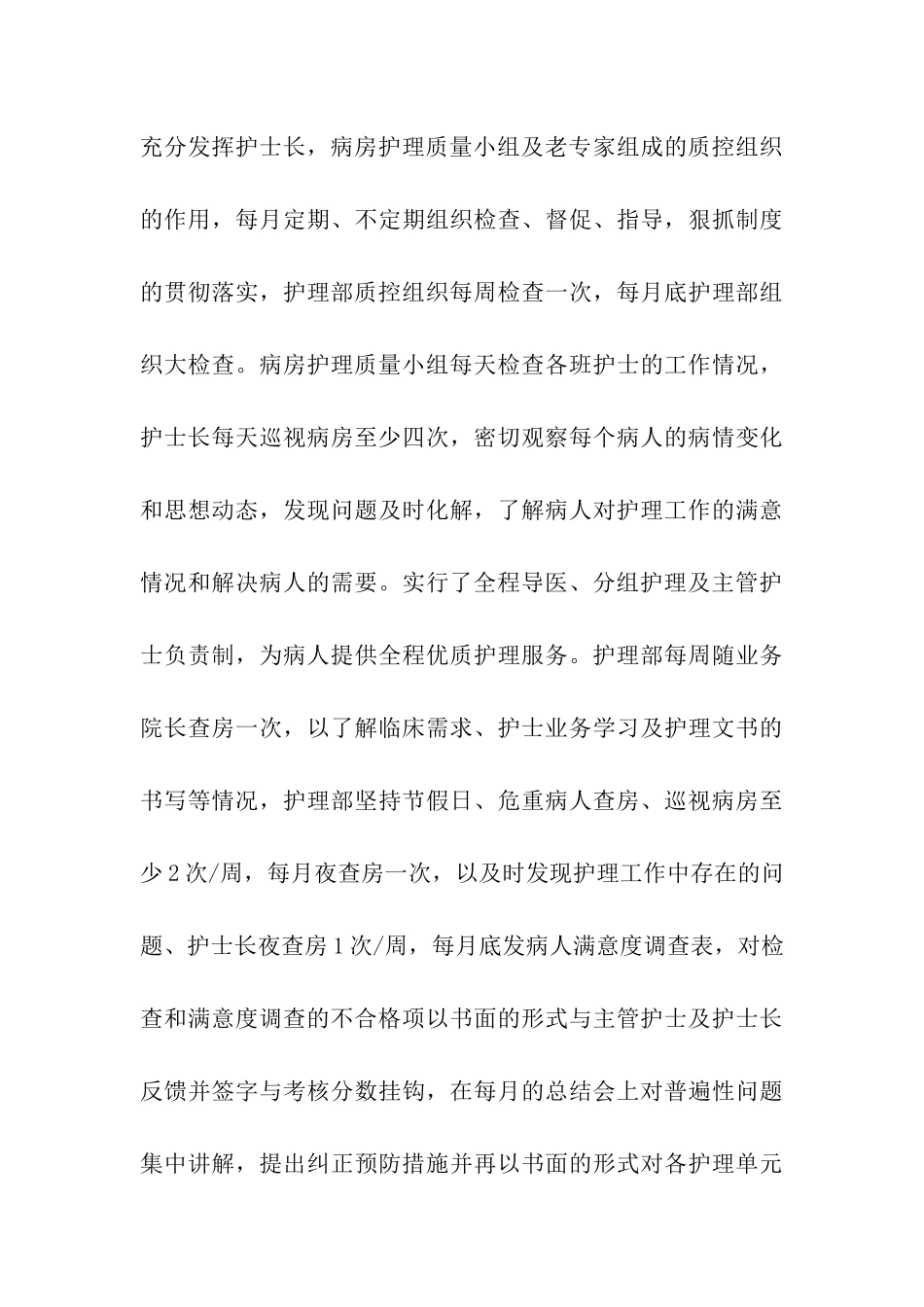 充分发挥护士长，病房护理质量小组及老专家组成的质控组织的作用，每月定期、不定期组织检查、督促、指导，狠抓制度的贯彻落实，护理部质控组织每周检查一次，每月底护理部组织大检查。病房护理质量小组每天检查各班护士的工作情况，护士长每天巡视病房至少四次，密切观察每个病人的病情变化和思想动态，发现问题及时化解，了解病人对护理工作的满意情况和解决病人的需要。实行了全程导医、分组护理及主管护士负责制，为病人提供全程优质护理服务。护理部每周随业务院长查房一次，以了解临床需求、护士业务学习及护理文书的书写等情况，护理部坚持节假日、危重病人查房、巡视病房至少2次/周，每月夜查房一次，以及时发现护理工作中存在的问题、护士长夜查房1次/周，每月底发病人满意度调查表，对检查和满意度调查的不合格项以书面的形式与主管护士及护士长反馈并签字与考核分数挂钩，在每月的总结会上对普遍性问题集中讲解，提出纠正预防措施并再以书面的形式对各护理单元